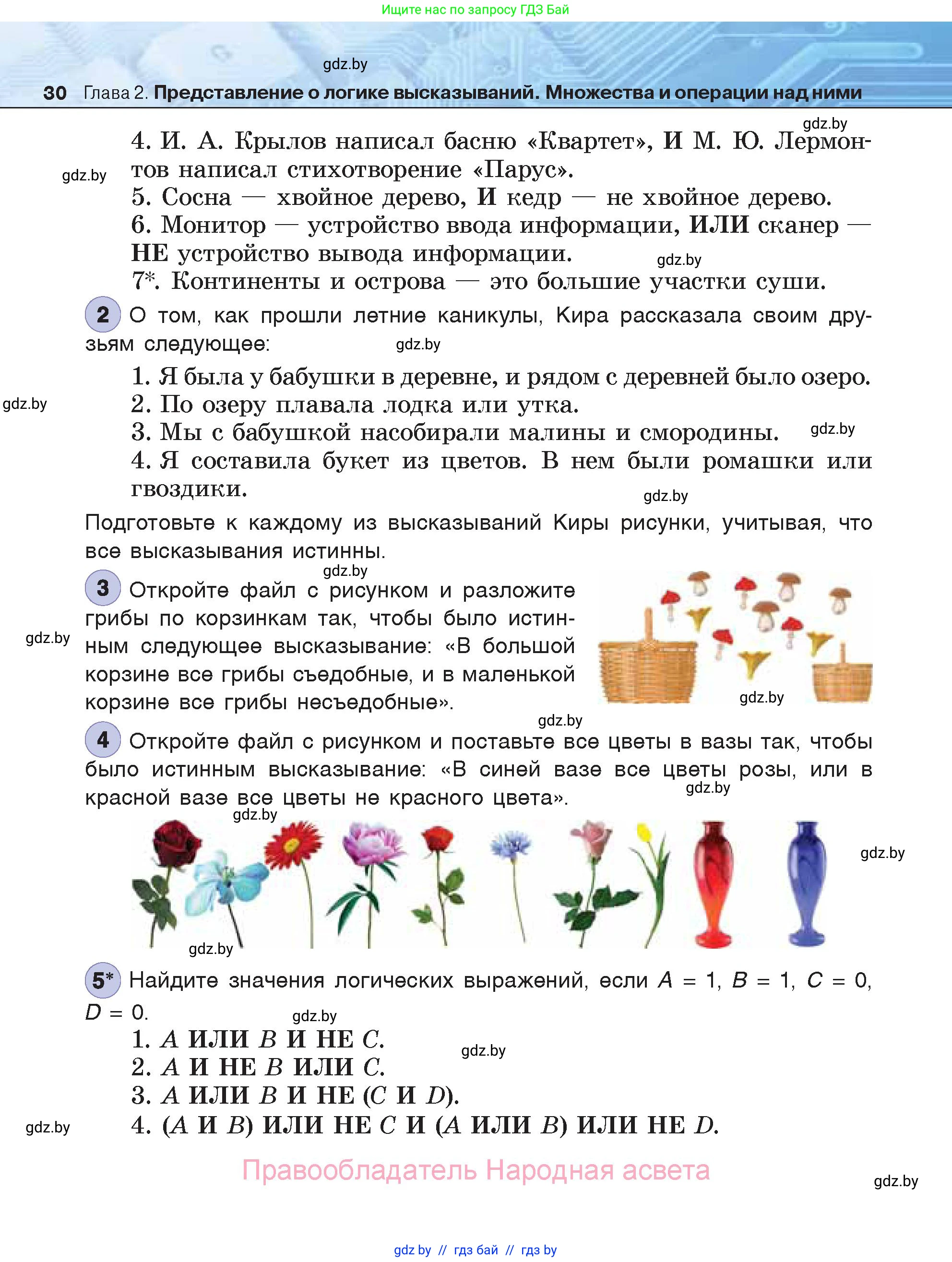 Ищите нас по запросу ГДЗ Бай

gdz.by

30 Глава 2. Представление о логике высказываний. Множества и операции над ними

gdz.by

4. И. А. Крылов написал басню «Квартет», И М. Ю. Лермонтов написал стихотворение «Парус».

gdz.by

5. Сосна — хвойное дерево, И кедр — не хвойное дерево.
6. Монитор — устройство ввода информации, ИЛИ сканер — НЕ устройство вывода информации.

gdz.by

7*. Континенты и острова — это большие участки суши.

2 О том, как прошли летние каникулы, Кира рассказала своим друзьям следующее:

gdz.by

1. Я была у бабушки в деревне, и рядом с деревней было озеро.

gdz.by

2. По озеру плавала лодка или утка.
3. Мы с бабушкой насобирали малины и смородины.

gdz.by

4. Я составила букет из цветов. В нем были ромашки или гвоздики.

gdz.by

Подготовьте к каждому из высказываний Киры рисунки, учитывая, что все высказывания истинны.

gdz.by

3 Откройте файл с рисунком и разложите грибы по корзинкам так, чтобы было истинным следующее высказывание: «В большой корзине все грибы съедобные, и в маленькой корзине все грибы несъедобные».

gdz.by

gdz.by

gdz.by

4 Откройте файл с рисунком и поставьте все цветы в вазы так, чтобы было истинным высказывание: «В синей вазе все цветы розы, или в красной вазе все цветы не красного цвета».

gdz.by

gdz.by

gdz.by

gdz.by

5* Найдите значения логических выражений, если $A = 1$, $B = 1$, $C = 0$, $D = 0$.

gdz.by

1. $A$ ИЛИ $B$ И НЕ $C$.

gdz.by

2. $A$ И НЕ $B$ ИЛИ $C$.
3. $A$ ИЛИ $B$ И НЕ ($C$ И $D$).

gdz.by

4. ($A$ И $B$) ИЛИ НЕ $C$ И ($A$ ИЛИ $B$) ИЛИ НЕ $D$.

Правообладатель Народная асвета

gdz.by

gdz.by // гдз бай // гдз by